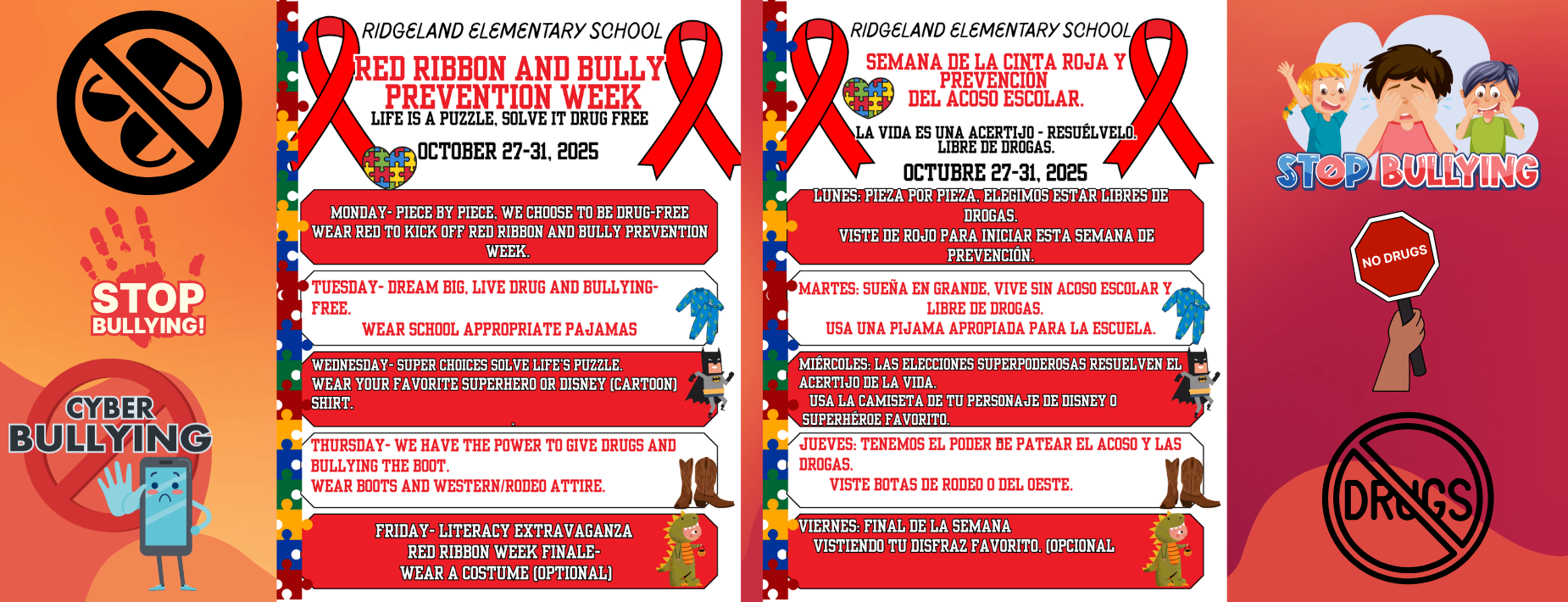 STOP BULLYING!

CYBER BULLYING

RIDGELAND ELEMENTARY SCHOOL

RED RIBBON AND BULLY PREVENTION WEEK

LIFE IS A PUZZLE, SOLVE IT DRUG FREE

OCTOBER 27-31, 2025

MONDAY- PIECE BY PIECE, WE CHOOSE TO BE DRUG-FREE
WEAR RED TO KICK OFF RED RIBBON AND BULLY PREVENTION WEEK.

TUESDAY- DREAM BIG, LIVE DRUG AND BULLYING-FREE.
WEAR SCHOOL APPROPRIATE PAJAMAS

WEDNESDAY- SUPER CHOICES SOLVE LIFE'S PUZZLE.
WEAR YOUR FAVORITE SUPERHERO OR DISNEY (CARTOON) SHIRT.

THURSDAY- WE HAVE THE POWER TO GIVE DRUGS AND BULLYING THE BOOT.
WEAR BOOTS AND WESTERN/RODEO ATTIRE.

FRIDAY- LITERACY EXTRAVAGANZA
RED RIBBON WEEK FINALE-
WEAR A COSTUME (OPTIONAL)

RIDGELAND ELEMENTARY SCHOOL

SEMANA DE LA CINTA ROJA Y PREVENCIÓN DEL ACOSO ESCOLAR.

LA VIDA ES UNA ACERTIJO - RESUÉLVELO. LIBRE DE DROGAS.

OCTUBRE 27-31, 2025

LUNES: PIEZA POR PIEZA, ELEGIMOS ESTAR LIBRES DE DROGAS.
VISTE DE ROJO PARA INICIAR ESTA SEMANA DE PREVENCIÓN.

MARTES: SUEÑA EN GRANDE, VIVE SIN ACOSO ESCOLAR Y LIBRE DE DROGAS.
USA UNA PIJAMA APROPIADA PARA LA ESCUELA.

MIÉRCOLES: LAS ELECCIONES SUPERPODEROSAS RESUELVEN EL ACERTIJO DE LA VIDA.
USA LA CAMISETA DE TU PERSONAJE DE DISNEY O SUPERHÉROE FAVORITO.

JUEVES: TENEMOS EL PODER DE PATEAR EL ACOSO Y LAS DROGAS.
VISTE BOTAS DE RODEO O DEL OESTE.

VIERNES: FINAL DE LA SEMANA
VISTIENDO TU DISFRAZ FAVORITO. (OPCIONAL

STOP BULLYING

NO DRUGS

DRUGS